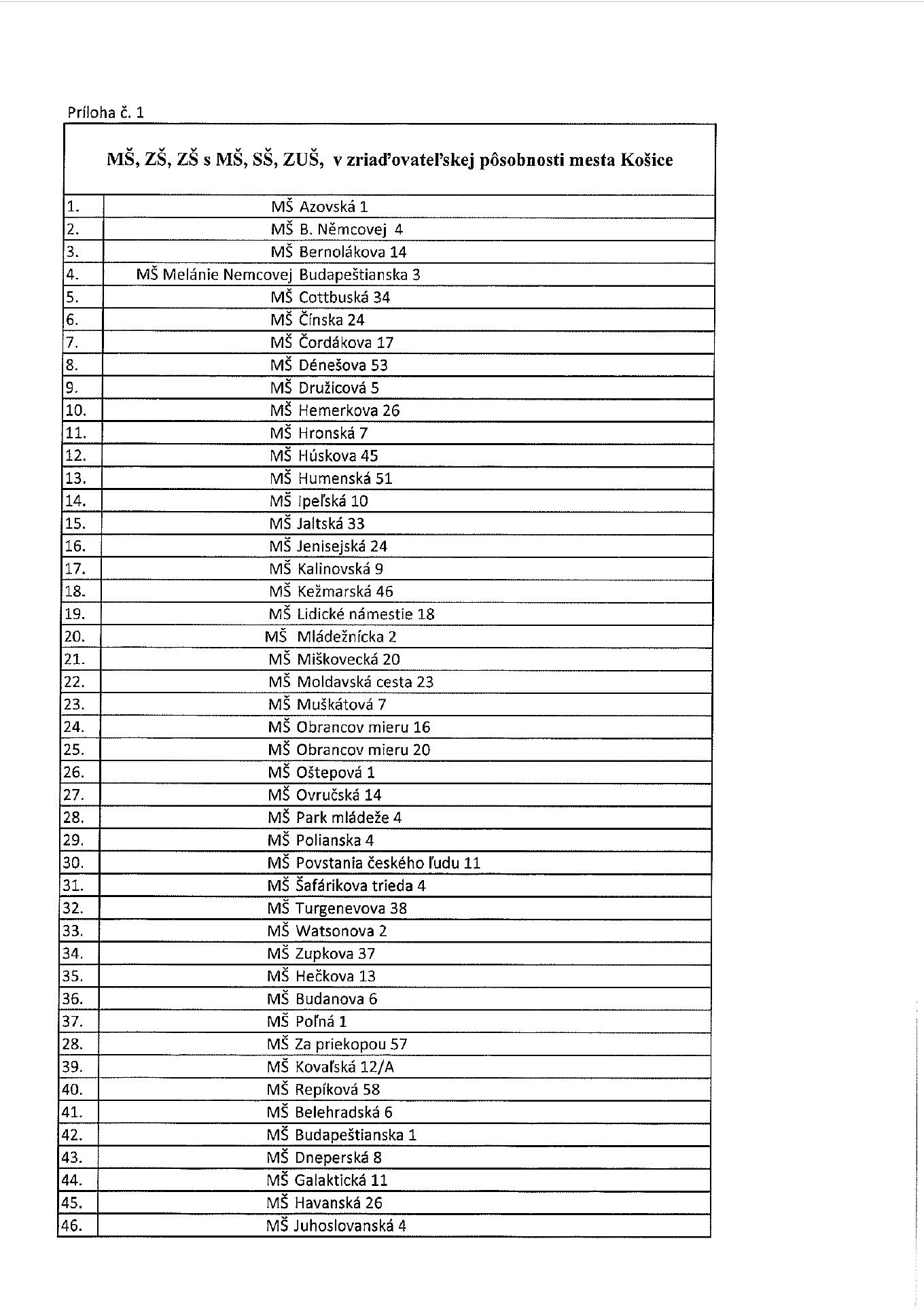 Príloha č. 1

| MŠ, ZŠ, ZŠ s MŠ, SŠ, ZUŠ, v zriaďovateľskej pôsobnosti mesta Košice | |
|---|---|
| 1. | MŠ Azovská 1 |
| 2. | MŠ B. Němcovej 4 |
| 3. | MŠ Bernolákova 14 |
| 4. | MŠ Melánie Nemcovej Budapeštianska 3 |
| 5. | MŠ Cottbuská 34 |
| 6. | MŠ Čínska 24 |
| 7. | MŠ Čordákova 17 |
| 8. | MŠ Dénešova 53 |
| 9. | MŠ Družicová 5 |
| 10. | MŠ Hemerkova 26 |
| 11. | MŠ Hronská 7 |
| 12. | MŠ Húskova 45 |
| 13. | MŠ Humenská 51 |
| 14. | MŠ Ipeľská 10 |
| 15. | MŠ Jaltská 33 |
| 16. | MŠ Jenisejská 24 |
| 17. | MŠ Kalinovská 9 |
| 18. | MŠ Kežmarská 46 |
| 19. | MŠ Lidické námestie 18 |
| 20. | MŠ Mládežnícka 2 |
| 21. | MŠ Miškovecká 20 |
| 22. | MŠ Moldavská cesta 23 |
| 23. | MŠ Muškátová 7 |
| 24. | MŠ Obrancov mieru 16 |
| 25. | MŠ Obrancov mieru 20 |
| 26. | MŠ Oštepová 1 |
| 27. | MŠ Ovručská 14 |
| 28. | MŠ Park mládeže 4 |
| 29. | MŠ Polianska 4 |
| 30. | MŠ Povstania českého ľudu 11 |
| 31. | MŠ Šafárikova trieda 4 |
| 32. | MŠ Turgenevova 38 |
| 33. | MŠ Watsonova 2 |
| 34. | MŠ Zupkova 37 |
| 35. | MŠ Hečkova 13 |
| 36. | MŠ Budanova 6 |
| 37. | MŠ Poľná 1 |
| 28. | MŠ Za priekopou 57 |
| 39. | MŠ Kovaľská 12/A |
| 40. | MŠ Repíková 58 |
| 41. | MŠ Belehradská 6 |
| 42. | MŠ Budapeštianska 1 |
| 43. | MŠ Dneperská 8 |
| 44. | MŠ Galaktická 11 |
| 45. | MŠ Havanská 26 |
| 46. | MŠ Juhoslovanská 4 |